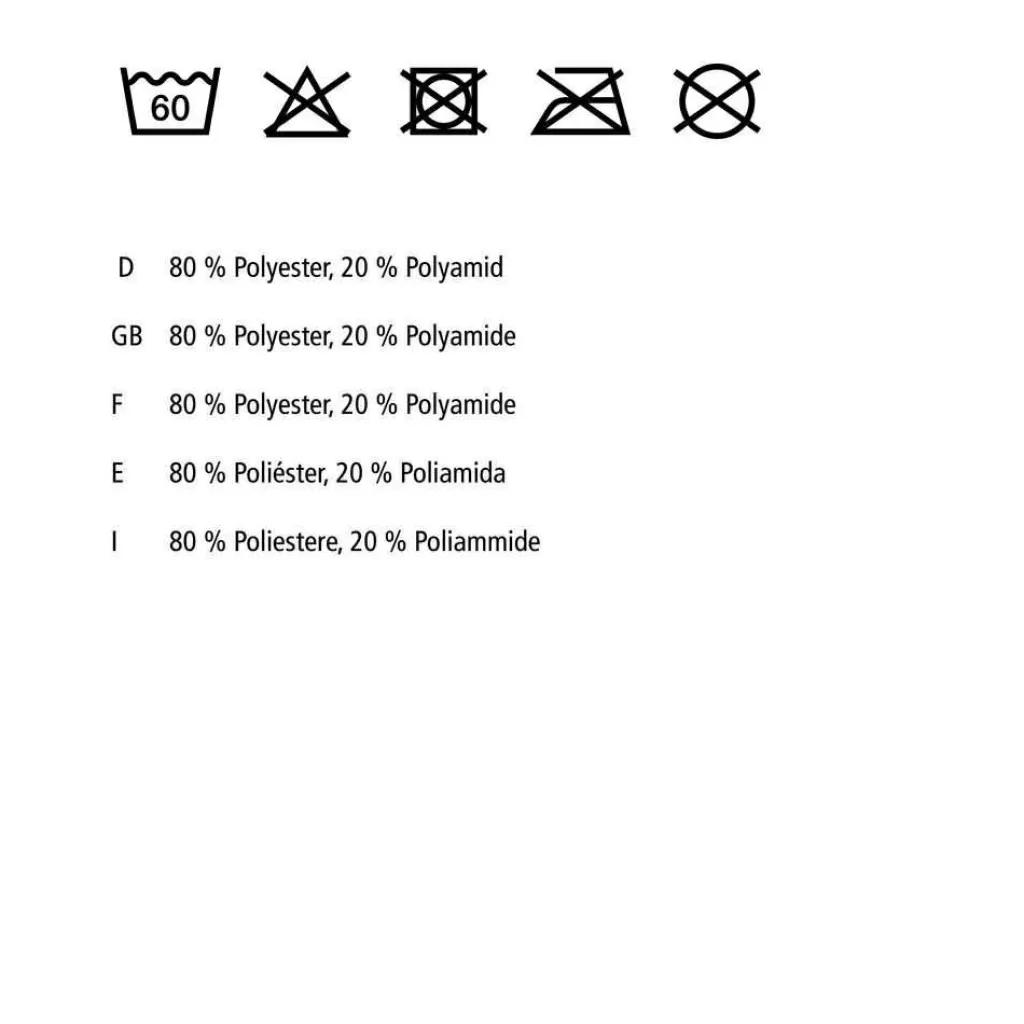 60

D 80 % Polyester, 20 % Polyamid

GB 80 % Polyester, 20 % Polyamide

F 80 % Polyester, 20 % Polyamide

E 80 % Poliéster, 20 % Poliamida

I 80 % Poliestere, 20 % Poliammide